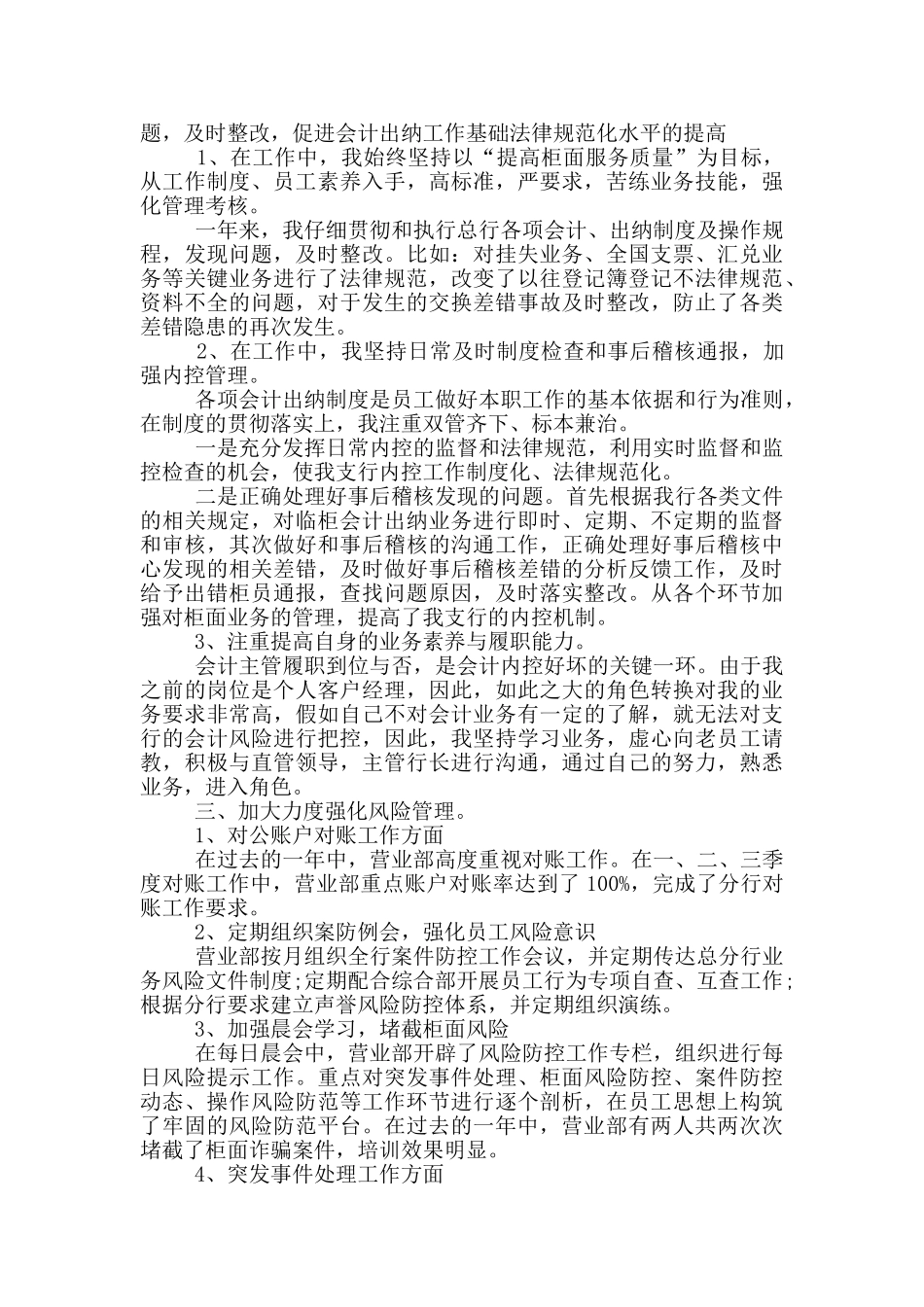 题，及时整改，促进会计出纳工作基础法律规范化水平的提高

1、在工作中，我始终坚持以“提高柜面服务质量”为目标，从工作制度、员工素养入手，高标准，严要求，苦练业务技能，强化管理考核。

一年来，我仔细贯彻和执行总行各项会计、出纳制度及操作规程，发现问题，及时整改。比如：对挂失业务、全国支票、汇兑业务等关键业务进行了法律规范，改变了以往登记簿登记不法律规范、资料不全的问题，对于发生的交换差错事故及时整改，防止了各类差错隐患的再次发生。

2、在工作中，我坚持日常及时制度检查和事后稽核通报，加强内控管理。

各项会计出纳制度是员工做好本职工作的基本依据和行为准则，在制度的贯彻落实上，我注重双管齐下、标本兼治。

一是充分发挥日常内控的监督和法律规范，利用实时监督和监控检查的机会，使我支行内控工作制度化、法律规范化。

二是正确处理好事后稽核发现的问题。首先根据我行各类文件的相关规定，对临柜会计出纳业务进行即时、定期、不定期的监督和审核，其次做好和事后稽核的沟通工作，正确处理好事后稽核中心发现的相关差错，及时做好事后稽核差错的分析反馈工作，及时给予出错柜员通报，查找问题原因，及时落实整改。从各个环节加强对柜面业务的管理，提高了我支行的内控机制。

3、注重提高自身的业务素养与履职能力。

会计主管履职到位与否，是会计内控好坏的关键一环。由于我之前的岗位是个人客户经理，因此，如此之大的角色转换对我的业务要求非常高，假如自己不对会计业务有一定的了解，就无法对支行的会计风险进行把控，因此，我坚持学习业务，虚心向老员工请教，积极与直管领导，主管行长进行沟通，通过自己的努力，熟悉业务，进入角色。

三、加大力度强化风险管理。

1、对公账户对账工作方面

在过去的一年中，营业部高度重视对账工作。在一、二、三季度对账工作中，营业部重点账户对账率达到了 100%，完成了分行对账工作要求。

2、定期组织案防例会，强化员工风险意识

营业部按月组织全行案件防控工作会议，并定期传达总分行业务风险文件制度;定期配合综合部开展员工行为专项自查、互查工作;根据分行要求建立声誉风险防控体系，并定期组织演练。

3、加强晨会学习，堵截柜面风险

在每日晨会中，营业部开辟了风险防控工作专栏，组织进行每日风险提示工作。重点对突发事件处理、柜面风险防控、案件防控动态、操作风险防范等工作环节进行逐个剖析，在员工思想上构筑了牢固的风险防范平台。在过去的一年中，营业部有两人共两次次堵截了柜面诈骗案件，培训效果明显。

4、突发事件处理工作方面